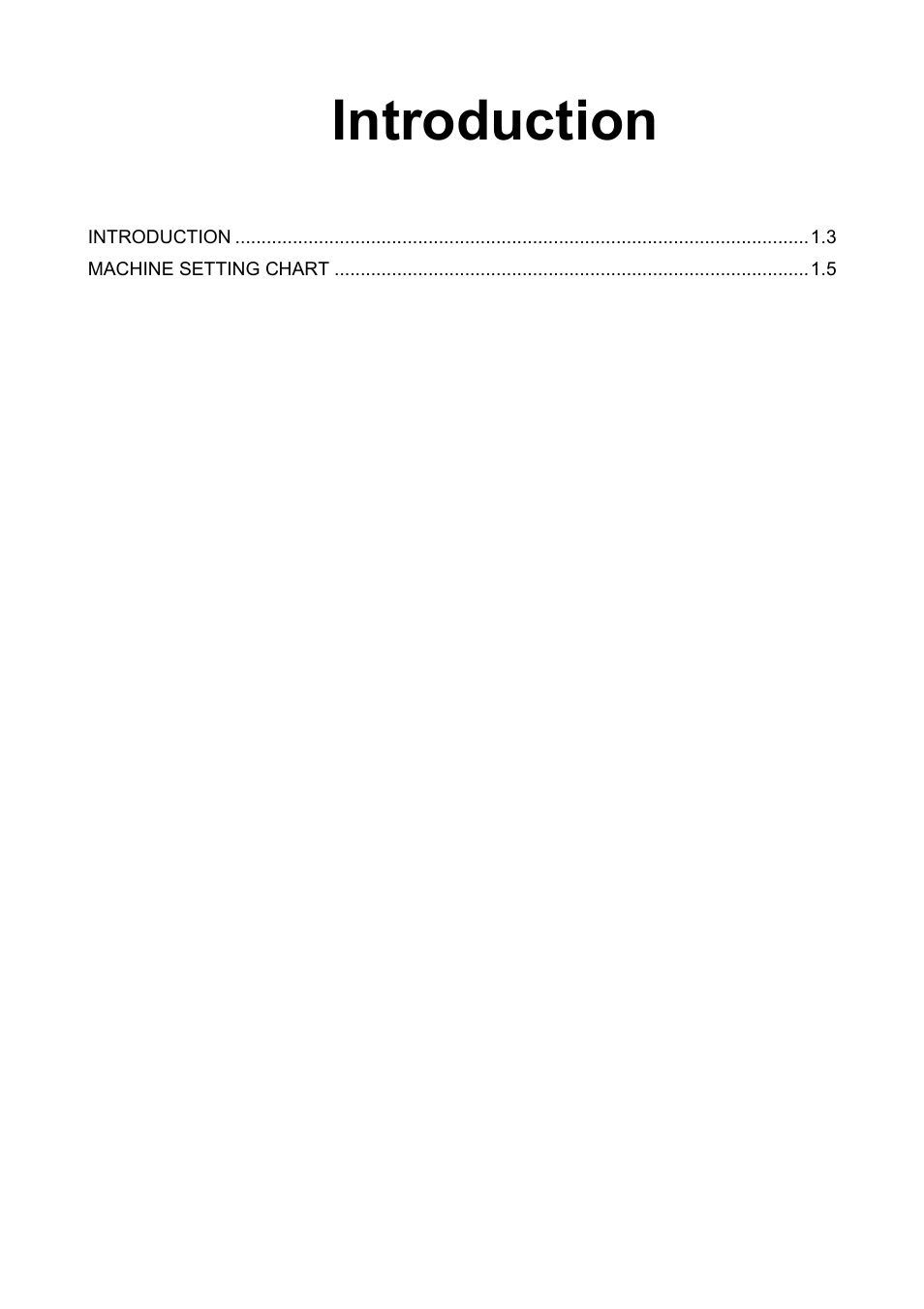 Introduction

INTRODUCTION 1.3
MACHINE SETTING CHART 1.5